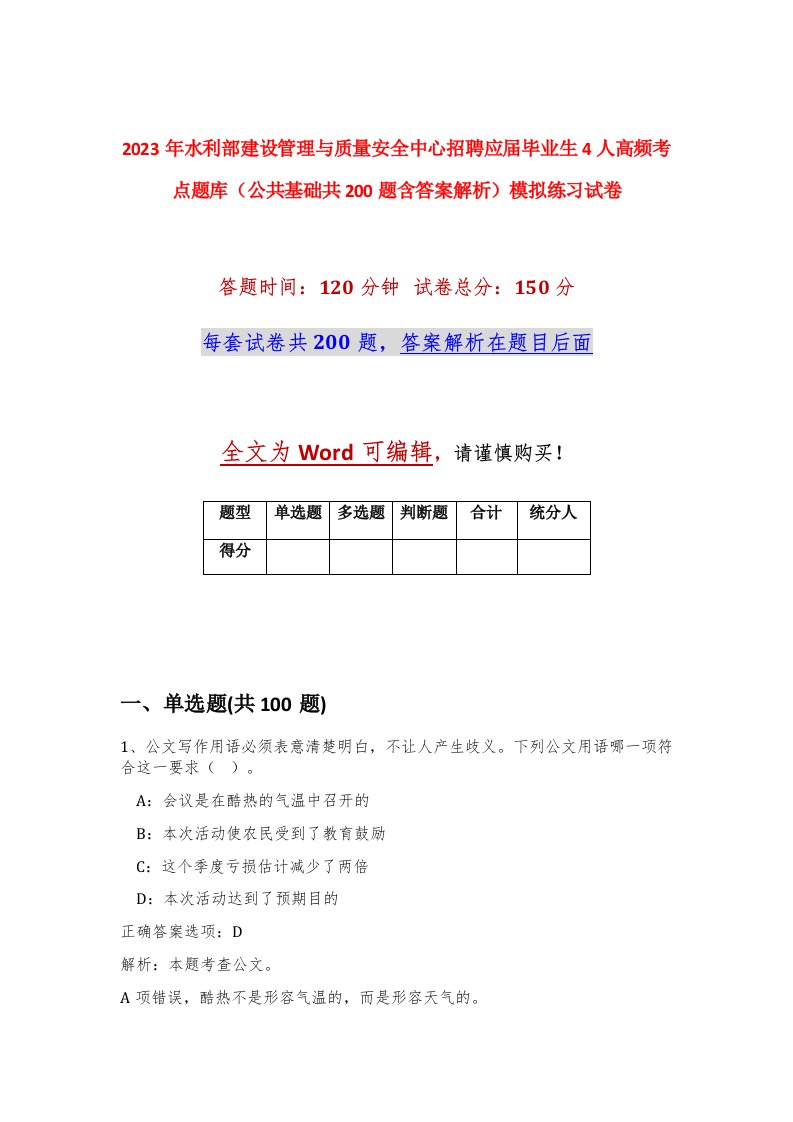 2023年水利部建设管理与质量安全中心招聘应届毕业生4人高频考点题库（公共基础共200题含答案解析）模拟练习试卷

答题时间：120分钟 试卷总分：150分

每套试卷共200题，答案解析在题目后面

全文为Word可编辑，请谨慎购买！

| 题型 | 单选题 | 多选题 | 判断题 | 合计 | 统分人 |
|---|---|---|---|---|---|
| 得分 | | | | | |

一、单选题(共100题)

1、公文写作用语必须表意清楚明白，不让人产生歧义。下列公文用语哪一项符合这一要求（ ）。

A：会议是在酷热的气温中召开的

B：本次活动使农民受到了教育鼓励

C：这个季度亏损估计减少了两倍

D：本次活动达到了预期目的

正确答案选项：D

解析：本题考查公文。

A项错误，酷热不是形容气温的，而是形容天气的。